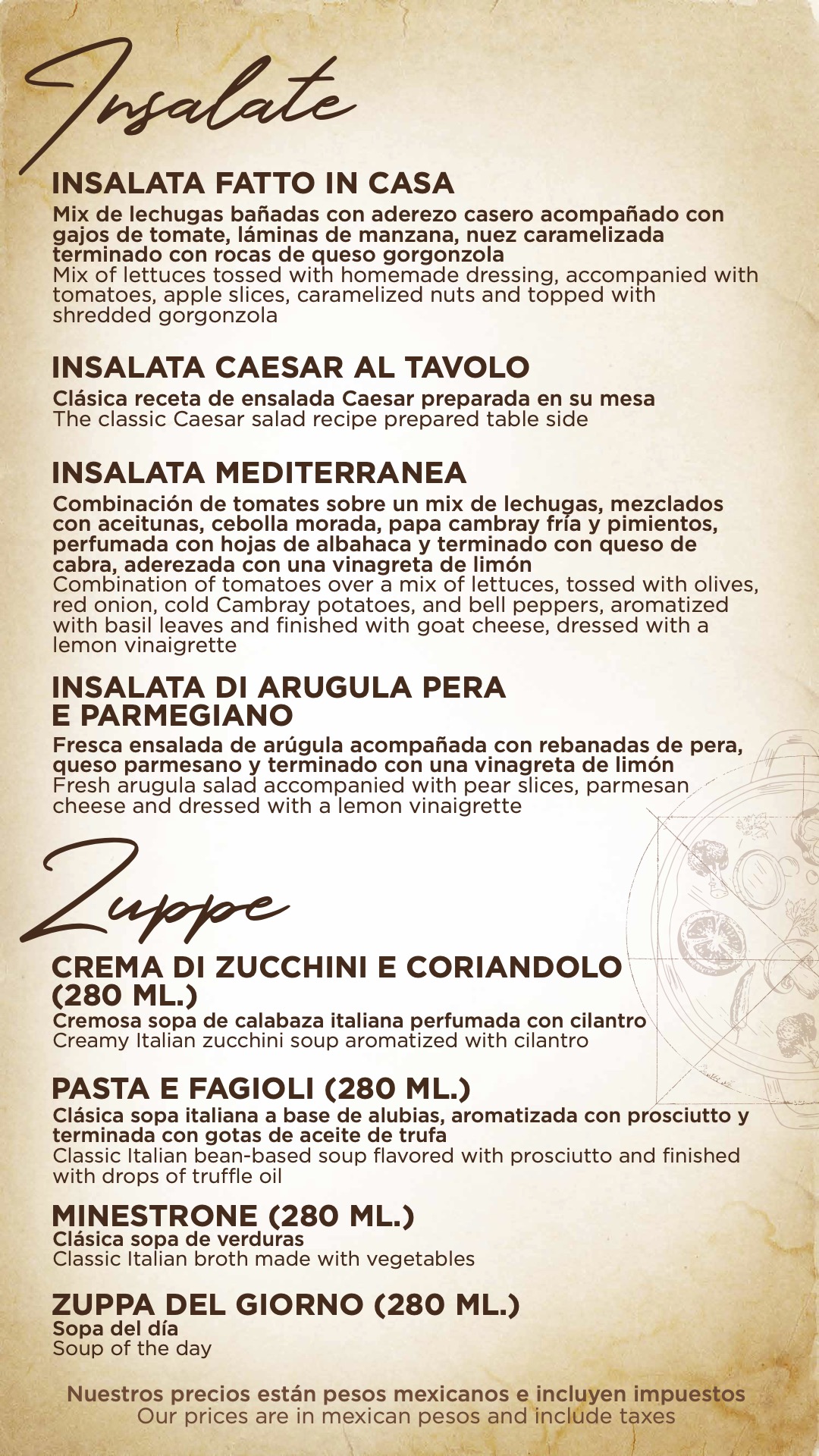 Insalate

INSALATA FATTO IN CASA

Mix de lechugas bañadas con aderezo casero acompañado con gajos de tomate, láminas de manzana, nuez caramelizada terminado con rocas de queso gorgonzola
Mix of lettuces tossed with homemade dressing, accompanied with tomatoes, apple slices, caramelized nuts and topped with shredded gorgonzola

INSALATA CAESAR AL TAVOLO

Clásica receta de ensalada Caesar preparada en su mesa
The classic Caesar salad recipe prepared table side

INSALATA MEDITERRANEA

Combinación de tomates sobre un mix de lechugas, mezclados con aceitunas, cebolla morada, papa cambray fría y pimientos, perfumada con hojas de albahaca y terminado con queso de cabra, aderezada con una vinagreta de limón
Combination of tomatoes over a mix of lettuces, tossed with olives, red onion, cold Cambray potatoes, and bell peppers, aromatized with basil leaves and finished with goat cheese, dressed with a lemon vinaigrette

INSALATA DI ARUGULA PERA E PARMEGIANO

Fresca ensalada de arúgula acompañada con rebanadas de pera, queso parmesano y terminado con una vinagreta de limón
Fresh arugula salad accompanied with pear slices, parmesan cheese and dressed with a lemon vinaigrette

Zuppe

CREMA DI ZUCCHINI E CORIANDOLO (280 ML.)

Cremosa sopa de calabaza italiana perfumada con cilantro
Creamy Italian zucchini soup aromatized with cilantro

PASTA E FAGIOLI (280 ML.)

Clásica sopa italiana a base de alubias, aromatizada con prosciutto y terminada con gotas de aceite de trufa
Classic Italian bean-based soup flavored with prosciutto and finished with drops of truffle oil

MINESTRONE (280 ML.)

Clásica sopa de verduras
Classic Italian broth made with vegetables

ZUPPA DEL GIORNO (280 ML.)

Sopa del día
Soup of the day

Nuestros precios están pesos mexicanos e incluyen impuestos
Our prices are in mexican pesos and include taxes